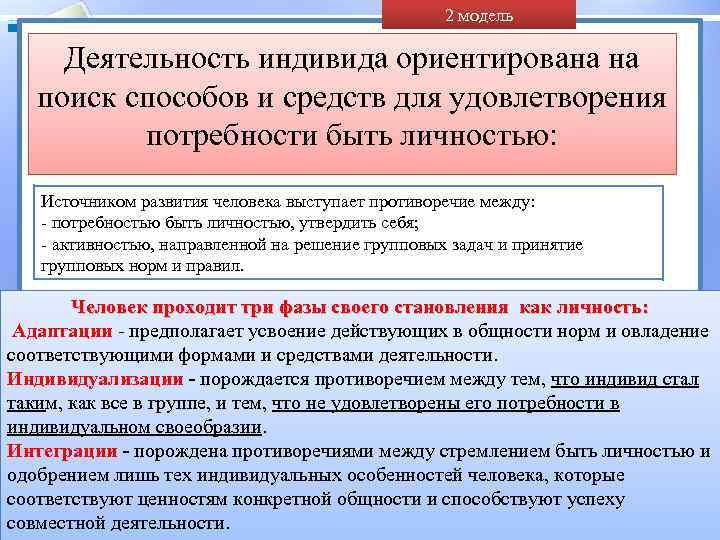 2 модель

Деятельность индивида ориентирована на поиск способов и средств для удовлетворения потребности быть личностью:

Источником развития человека выступает противоречие между:
- потребностью быть личностью, утвердить себя;
- активностью, направленной на решение групповых задач и принятие групповых норм и правил.

Человек проходит три фазы своего становления как личность:
Адаптации - предполагает усвоение действующих в общности норм и овладение соответствующими формами и средствами деятельности.
Индивидуализации - порождается противоречием между тем, что индивид стал таким, как все в группе, и тем, что не удовлетворены его потребности в индивидуальном своеобразии.
Интеграции - порождена противоречиями между стремлением быть личностью и одобрением лишь тех индивидуальных особенностей человека, которые соответствуют ценностям конкретной общности и способствуют успеху совместной деятельности.